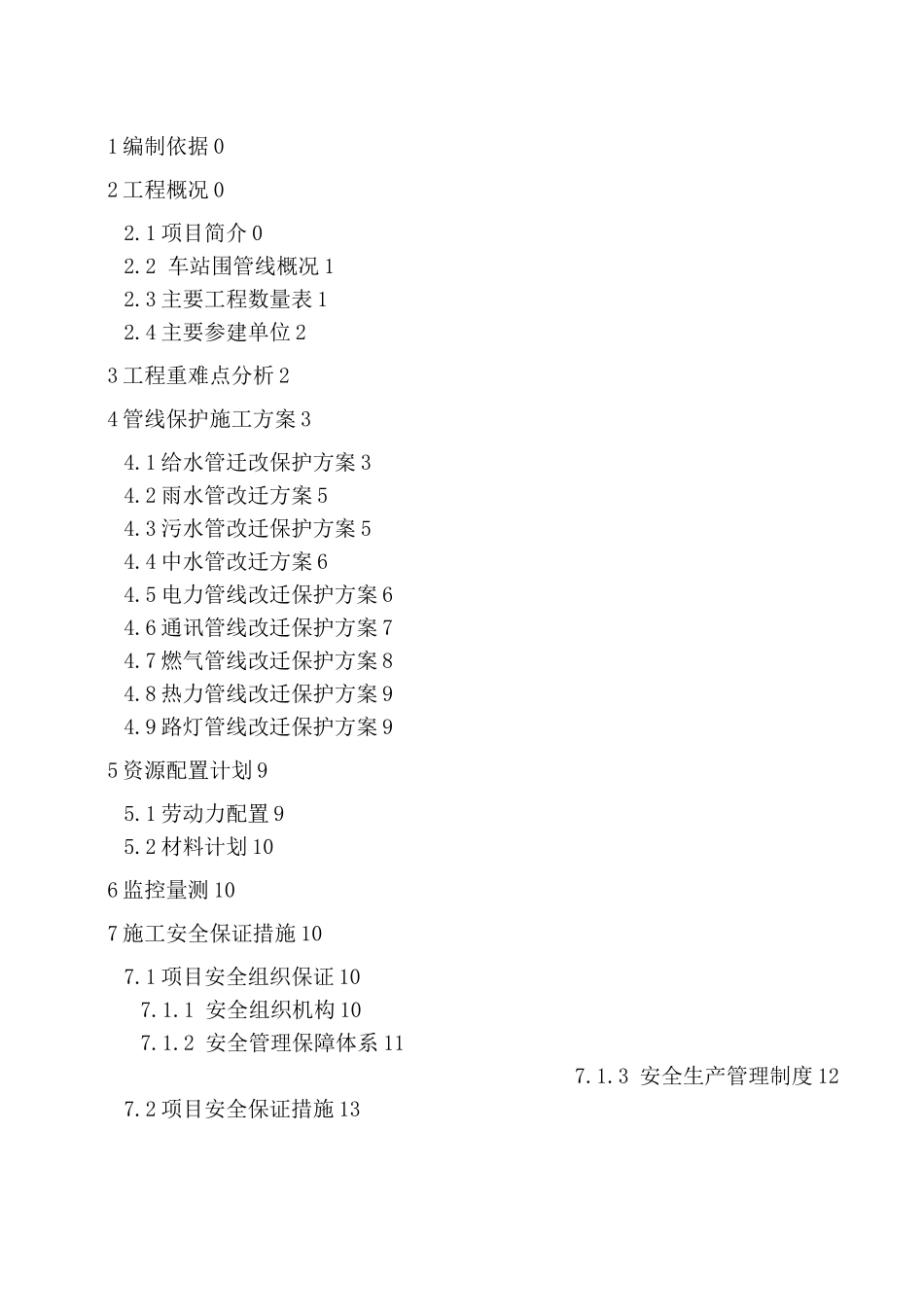 1 编制依据 0

2 工程概况 0

2.1 项目简介 0
2.2 车站围管线概况 1
2.3 主要工程数量表 1
2.4 主要参建单位 2

3 工程重难点分析 2

4 管线保护施工方案 3

4.1 给水管迁改保护方案 3
4.2 雨水管改迁方案 5
4.3 污水管改迁保护方案 5
4.4 中水管改迁方案 6
4.5 电力管线改迁保护方案 6
4.6 通讯管线改迁保护方案 7
4.7 燃气管线改迁保护方案 8
4.8 热力管线改迁保护方案 9
4.9 路灯管线改迁保护方案 9

5 资源配置计划 9

5.1 劳动力配置 9
5.2 材料计划 10

6 监控量测 10

7 施工安全保证措施 10

7.1 项目安全组织保证 10
7.1.1 安全组织机构 10
7.1.2 安全管理保障体系 11
7.1.3 安全生产管理制度 12
7.2 项目安全保证措施 13